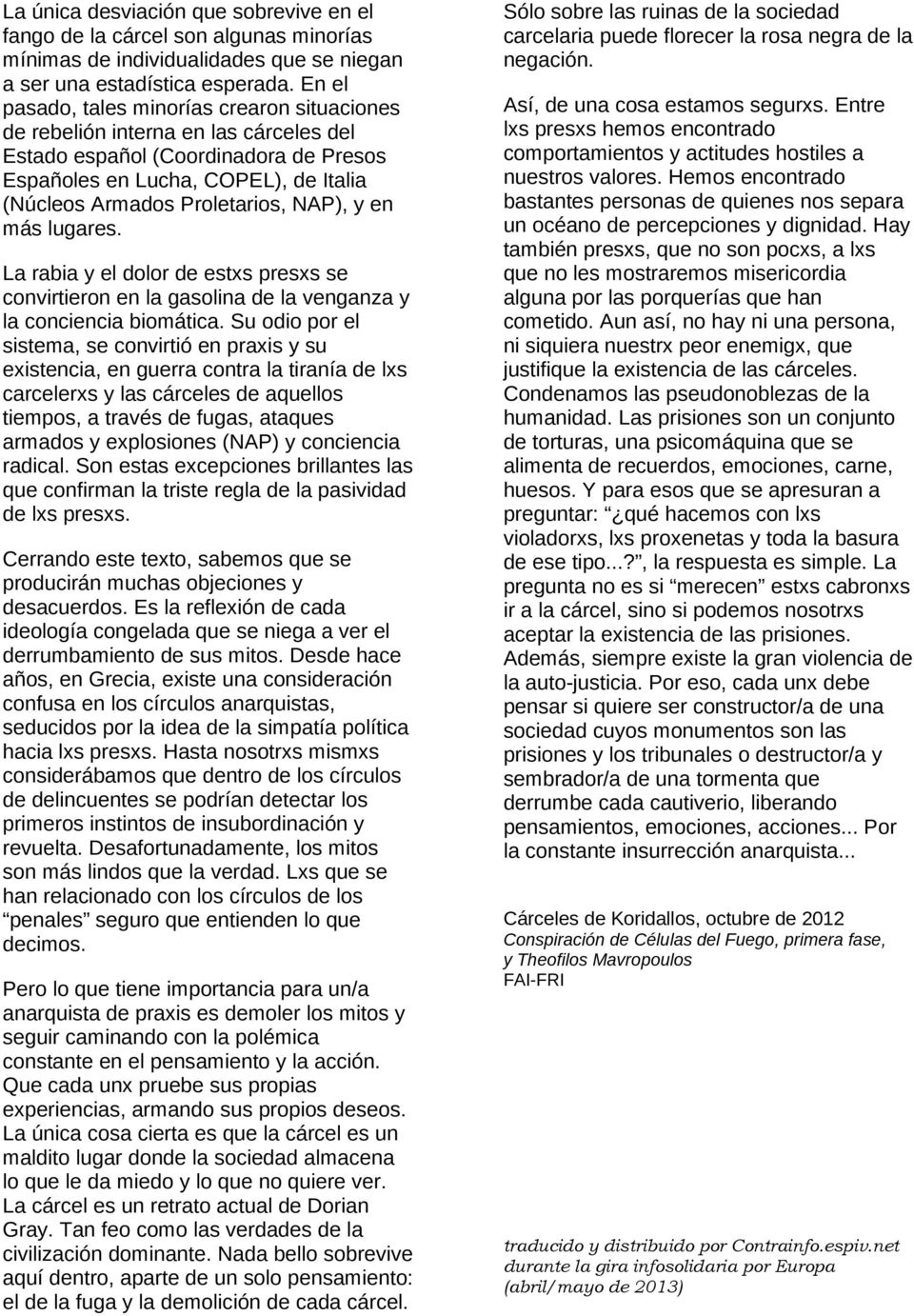 La única desviación que sobrevive en el fango de la cárcel son algunas minorías mínimas de individualidades que se niegan a ser una estadística esperada. En el pasado, tales minorías crearon situaciones de rebelión interna en las cárceles del Estado español (Coordinadora de Presos Españoles en Lucha, COPEL), de Italia (Núcleos Armados Proletarios, NAP), y en más lugares.

La rabia y el dolor de estxs presxs se convirtieron en la gasolina de la venganza y la conciencia biomática. Su odio por el sistema, se convirtió en praxis y su existencia, en guerra contra la tiranía de lxs carcelerxs y las cárceles de aquellos tiempos, a través de fugas, ataques armados y explosiones (NAP) y conciencia radical. Son estas excepciones brillantes las que confirman la triste regla de la pasividad de lxs presxs.

Cerrando este texto, sabemos que se producirán muchas objeciones y desacuerdos. Es la reflexión de cada ideología congelada que se niega a ver el derrumbamiento de sus mitos. Desde hace años, en Grecia, existe una consideración confusa en los círculos anarquistas, seducidos por la idea de la simpatía política hacia lxs presxs. Hasta nosotrxs mismxs considerábamos que dentro de los círculos de delincuentes se podrían detectar los primeros instintos de insubordinación y revuelta. Desafortunadamente, los mitos son más lindos que la verdad. Lxs que se han relacionado con los círculos de los “penales” seguro que entienden lo que decimos.

Pero lo que tiene importancia para un/a anarquista de praxis es demoler los mitos y seguir caminando con la polémica constante en el pensamiento y la acción. Que cada unx pruebe sus propias experiencias, armando sus propios deseos. La única cosa cierta es que la cárcel es un maldito lugar donde la sociedad almacena lo que le da miedo y lo que no quiere ver. La cárcel es un retrato actual de Dorian Gray. Tan feo como las verdades de la civilización dominante. Nada bello sobrevive aquí dentro, aparte de un solo pensamiento: el de la fuga y la demolición de cada cárcel.

Sólo sobre las ruinas de la sociedad carcelaria puede florecer la rosa negra de la negación.

Así, de una cosa estamos segurxs. Entre lxs presxs hemos encontrado comportamientos y actitudes hostiles a nuestros valores. Hemos encontrado bastantes personas de quienes nos separa un océano de percepciones y dignidad. Hay también presxs, que no son pocxs, a lxs que no les mostraremos misericordia alguna por las porquerías que han cometido. Aun así, no hay ni una persona, ni siquiera nuestrx peor enemigx, que justifique la existencia de las cárceles. Condenamos las pseudonoblezas de la humanidad. Las prisiones son un conjunto de torturas, una psicomáquina que se alimenta de recuerdos, emociones, carne, huesos. Y para esos que se apresuran a preguntar: “¿qué hacemos con lxs violadorxs, lxs proxenetas y toda la basura de ese tipo...?”, la respuesta es simple. La pregunta no es si “merecen” estxs cabronxs ir a la cárcel, sino si podemos nosotrxs aceptar la existencia de las prisiones. Además, siempre existe la gran violencia de la auto-justicia. Por eso, cada unx debe pensar si quiere ser constructor/a de una sociedad cuyos monumentos son las prisiones y los tribunales o destructor/a y sembrador/a de una tormenta que derrumbe cada cautiverio, liberando pensamientos, emociones, acciones... Por la constante insurrección anarquista...

Cárceles de Koridallos, octubre de 2012
Conspiración de Células del Fuego, primera fase, y Theofilos Mavropoulos
FAI-FRI

traducido y distribuido por Contrainfo.espiv.net durante la gira infosolidaria por Europa (abril/mayo de 2013)